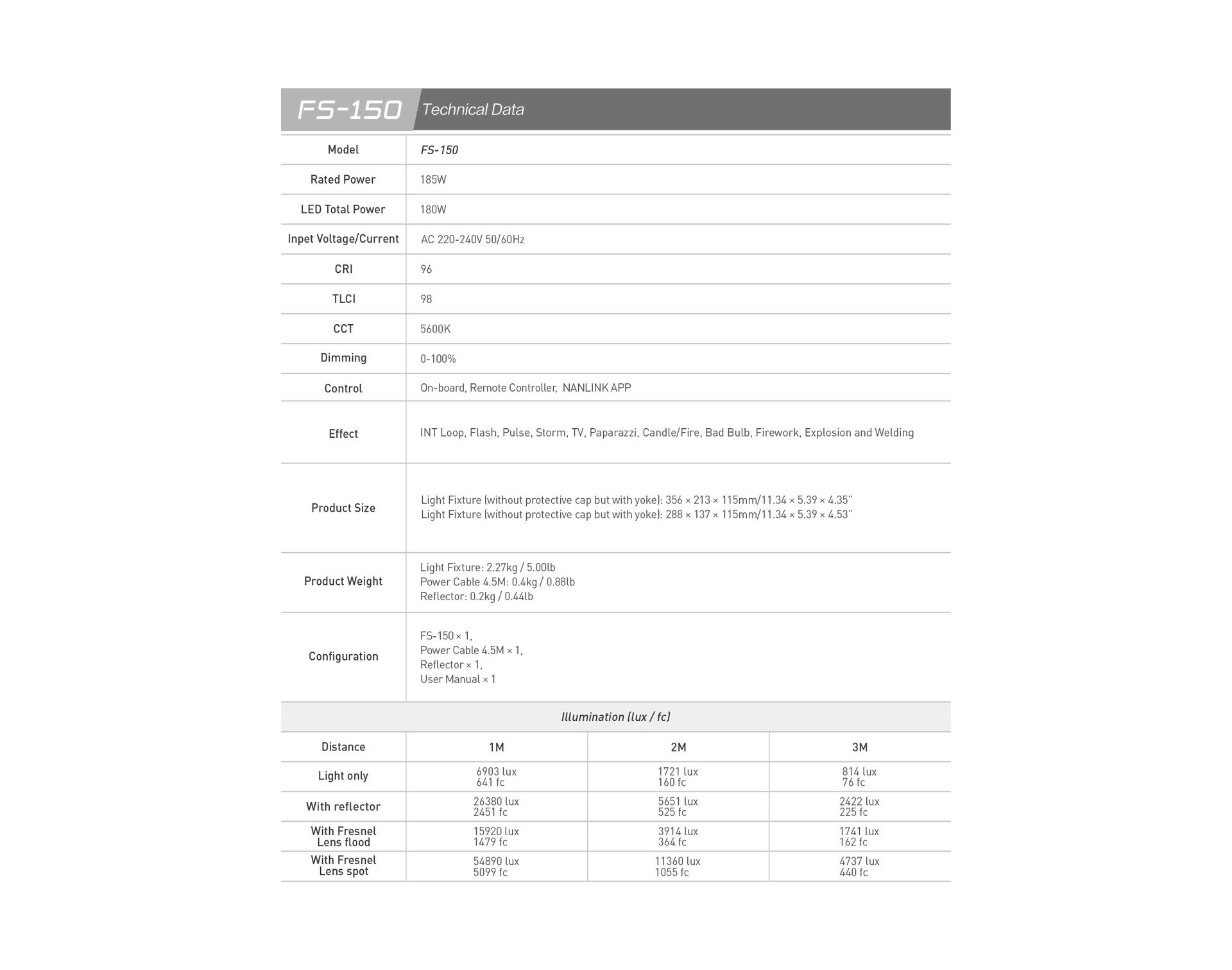 FS-150 Technical Data

| Model | FS-150 |
|---|---|
| Rated Power | 185W |
| LED Total Power | 180W |
| Inpet Voltage/Current | AC 220-240V 50/60Hz |
| CRI | 96 |
| TLCI | 98 |
| CCT | 5600K |
| Dimming | 0-100% |
| Control | On-board, Remote Controller, NANLINK APP |
| Effect | INT Loop, Flash, Pulse, Storm, TV, Paparazzi, Candle/Fire, Bad Bulb, Firework, Explosion and Welding |
| Product Size | Light Fixture (without protective cap but with yoke): 356 × 213 × 115mm/11.34 × 5.39 × 4.35" Light Fixture (without protective cap but with yoke): 288 × 137 × 115mm/11.34 × 5.39 × 4.53" |
| Product Weight | Light Fixture: 2.27kg / 5.00lb Power Cable 4.5M: 0.4kg / 0.88lb Reflector: 0.2kg / 0.44lb |
| Configuration | FS-150 × 1, Power Cable 4.5M × 1, Reflector × 1, User Manual × 1 |

Illumination (lux / fc)

| Distance | 1M | 2M | 3M |
|---|---|---|---|
| Light only | 6903 lux 641 fc | 1721 lux 160 fc | 814 lux 76 fc |
| With reflector | 26380 lux 2451 fc | 5651 lux 525 fc | 2422 lux 225 fc |
| With Fresnel Lens flood | 15920 lux 1479 fc | 3914 lux 364 fc | 1741 lux 162 fc |
| With Fresnel Lens spot | 54890 lux 5099 fc | 11360 lux 1055 fc | 4737 lux 440 fc |